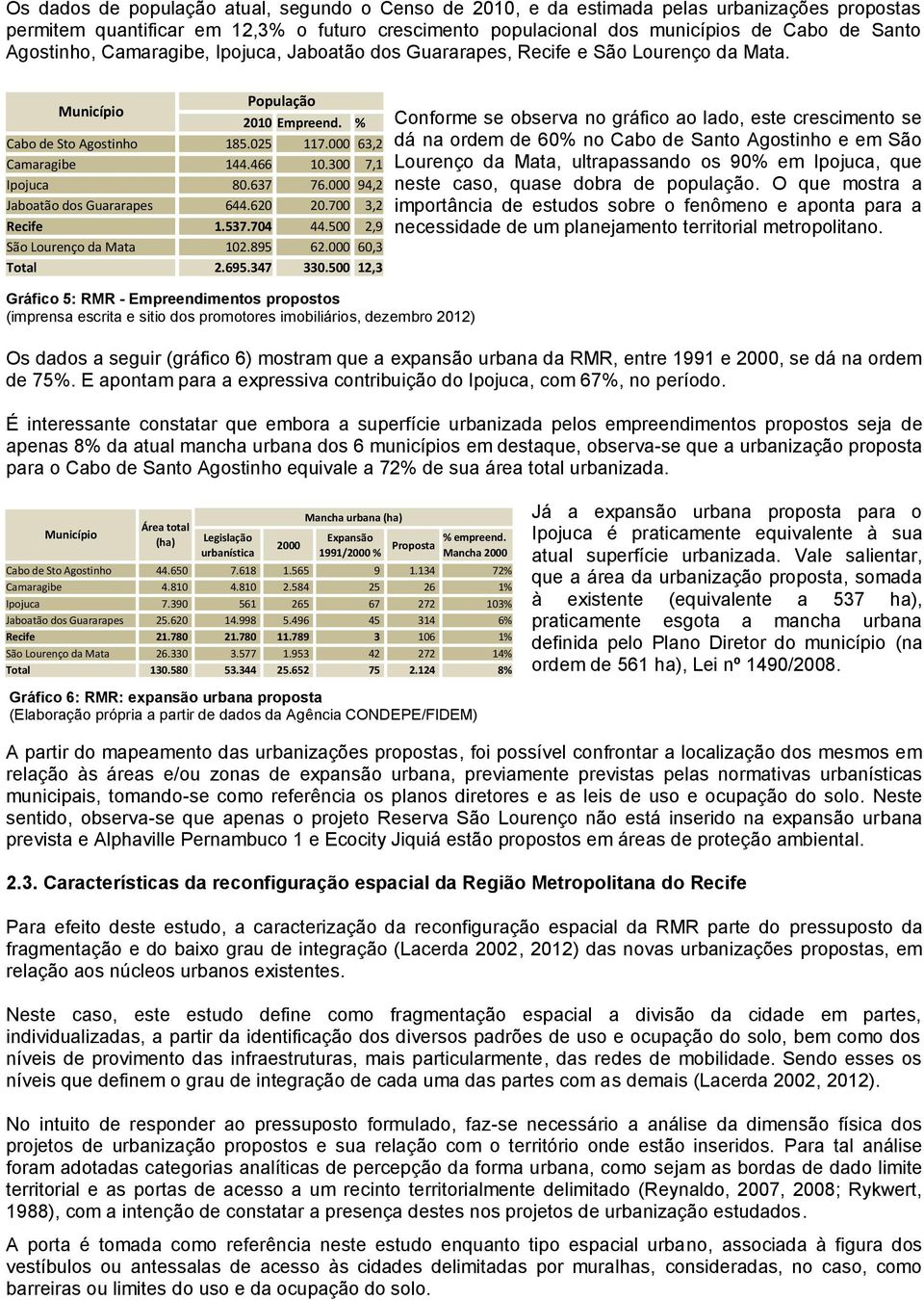 Os dados de população atual, segundo o Censo de 2010, e da estimada pelas urbanizações propostas permitem quantificar em 12,3% o futuro crescimento populacional dos municípios de Cabo de Santo Agostinho, Camaragibe, Ipojuca, Jaboatão dos Guararapes, Recife e São Lourenço da Mata.

| Município | População 2010 | Empreend. | % |
|---|---|---|---|
| Cabo de Sto Agostinho | 185.025 | 117.000 | 63,2 |
| Camaragibe | 144.466 | 10.300 | 7,1 |
| Ipojuca | 80.637 | 76.000 | 94,2 |
| Jaboatão dos Guararapes | 644.620 | 20.700 | 3,2 |
| Recife | 1.537.704 | 44.500 | 2,9 |
| São Lourenço da Mata | 102.895 | 62.000 | 60,3 |
| Total | 2.695.347 | 330.500 | 12,3 |

Gráfico 5: RMR - Empreendimentos propostos
(imprensa escrita e sitio dos promotores imobiliários, dezembro 2012)

Conforme se observa no gráfico ao lado, este crescimento se dá na ordem de 60% no Cabo de Santo Agostinho e em São Lourenço da Mata, ultrapassando os 90% em Ipojuca, que neste caso, quase dobra de população. O que mostra a importância de estudos sobre o fenômeno e aponta para a necessidade de um planejamento territorial metropolitano.

Os dados a seguir (gráfico 6) mostram que a expansão urbana da RMR, entre 1991 e 2000, se dá na ordem de 75%. E apontam para a expressiva contribuição do Ipojuca, com 67%, no período.

É interessante constatar que embora a superfície urbanizada pelos empreendimentos propostos seja de apenas 8% da atual mancha urbana dos 6 municípios em destaque, observa-se que a urbanização proposta para o Cabo de Santo Agostinho equivale a 72% de sua área total urbanizada.

| Município | Área total (ha) | Mancha urbana (ha) Legislação urbanística | 2000 | Expansão 1991/2000 % | Proposta | % empreend. Mancha 2000 |
|---|---|---|---|---|---|---|
| Cabo de Sto Agostinho | 44.650 | 7.618 | 1.565 | 9 | 1.134 | 72% |
| Camaragibe | 4.810 | 4.810 | 2.584 | 25 | 26 | 1% |
| Ipojuca | 7.390 | 561 | 265 | 67 | 272 | 103% |
| Jaboatão dos Guararapes | 25.620 | 14.998 | 5.496 | 45 | 314 | 6% |
| Recife | 21.780 | 21.780 | 11.789 | 3 | 106 | 1% |
| São Lourenço da Mata | 26.330 | 3.577 | 1.953 | 42 | 272 | 14% |
| Total | 130.580 | 53.344 | 25.652 | 75 | 2.124 | 8% |

Gráfico 6: RMR: expansão urbana proposta
(Elaboração própria a partir de dados da Agência CONDEPE/FIDEM)

Já a expansão urbana proposta para o Ipojuca é praticamente equivalente à sua atual superfície urbanizada. Vale salientar, que a área da urbanização proposta, somada à existente (equivalente a 537 ha), praticamente esgota a mancha urbana definida pelo Plano Diretor do município (na ordem de 561 ha), Lei nº 1490/2008.

A partir do mapeamento das urbanizações propostas, foi possível confrontar a localização dos mesmos em relação às áreas e/ou zonas de expansão urbana, previamente previstas pelas normativas urbanísticas municipais, tomando-se como referência os planos diretores e as leis de uso e ocupação do solo. Neste sentido, observa-se que apenas o projeto Reserva São Lourenço não está inserido na expansão urbana prevista e Alphaville Pernambuco 1 e Ecocity Jiquiá estão propostos em áreas de proteção ambiental.

2.3. Características da reconfiguração espacial da Região Metropolitana do Recife

Para efeito deste estudo, a caracterização da reconfiguração espacial da RMR parte do pressuposto da fragmentação e do baixo grau de integração (Lacerda 2002, 2012) das novas urbanizações propostas, em relação aos núcleos urbanos existentes.

Neste caso, este estudo define como fragmentação espacial a divisão da cidade em partes, individualizadas, a partir da identificação dos diversos padrões de uso e ocupação do solo, bem como dos níveis de provimento das infraestruturas, mais particularmente, das redes de mobilidade. Sendo esses os níveis que definem o grau de integração de cada uma das partes com as demais (Lacerda 2002, 2012).

No intuito de responder ao pressuposto formulado, faz-se necessário a análise da dimensão física dos projetos de urbanização propostos e sua relação com o território onde estão inseridos. Para tal análise foram adotadas categorias analíticas de percepção da forma urbana, como sejam as bordas de dado limite territorial e as portas de acesso a um recinto territorialmente delimitado (Reynaldo, 2007, 2008; Rykwert, 1988), com a intenção de constatar a presença destes nos projetos de urbanização estudados.

A porta é tomada como referência neste estudo enquanto tipo espacial urbano, associada à figura dos vestíbulos ou antessalas de acesso às cidades delimitadas por muralhas, consideradas, no caso, como barreiras ou limites do uso e da ocupação do solo.